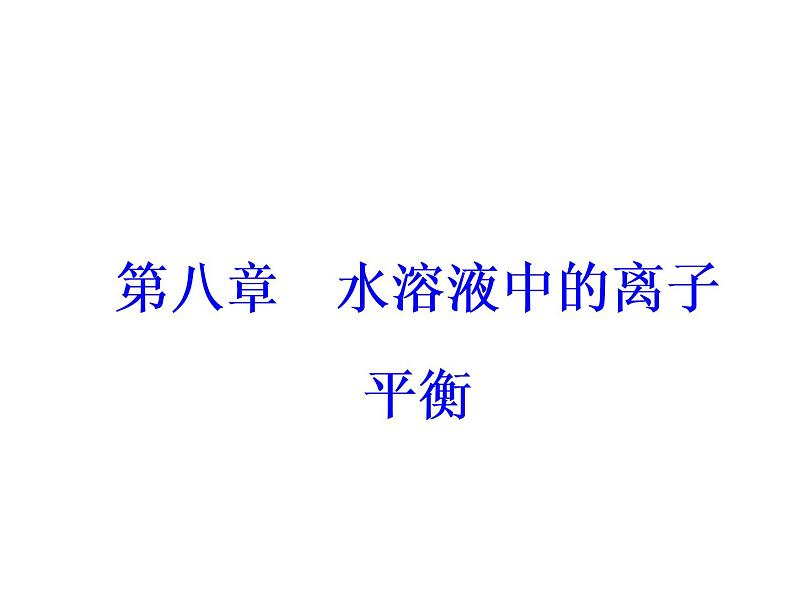 第八章　水溶液中的离子平衡